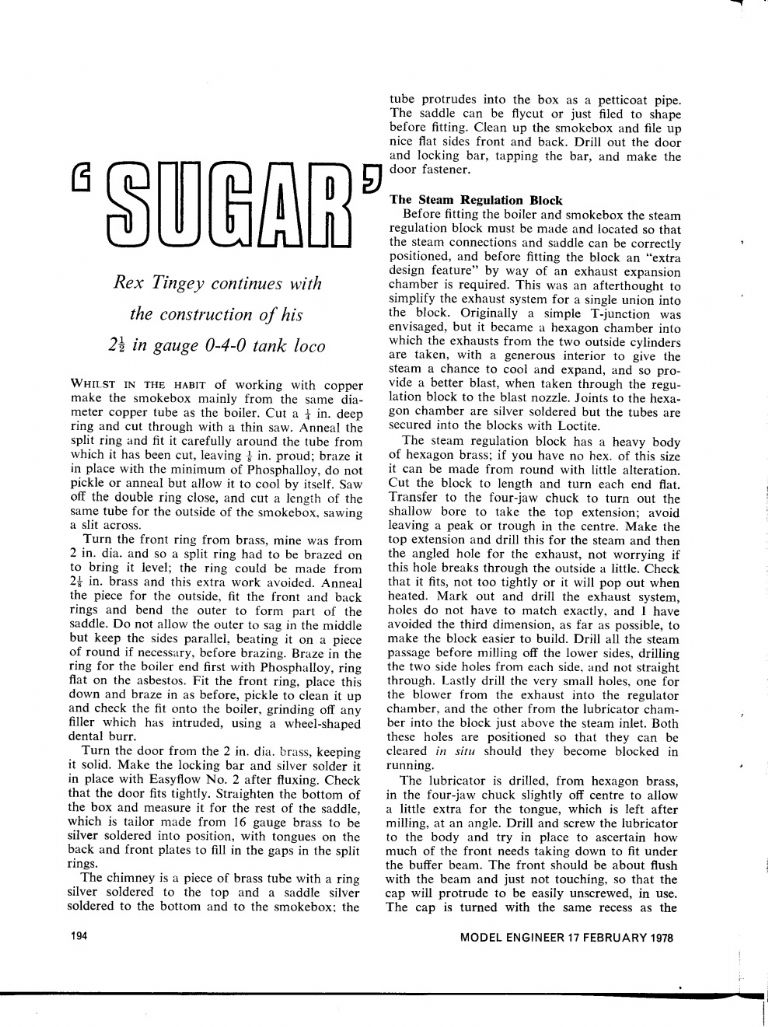 'SUGAR'

Rex Tingey continues with the construction of his $2\frac{1}{2}$ in gauge 0-4-0 tank loco

WHILST IN THE HABIT of working with copper make the smokebox mainly from the same diameter copper tube as the boiler. Cut a $\frac{1}{4}$ in. deep ring and cut through with a thin saw. Anneal the split ring and fit it carefully around the tube from which it has been cut, leaving $\frac{1}{8}$ in. proud; braze it in place with the minimum of Phosphalloy, do not pickle or anneal but allow it to cool by itself. Saw off the double ring close, and cut a length of the same tube for the outside of the smokebox, sawing a slit across.

Turn the front ring from brass, mine was from 2 in. dia. and so a split ring had to be brazed on to bring it level; the ring could be made from $2\frac{1}{4}$ in. brass and this extra work avoided. Anneal the piece for the outside, fit the front and back rings and bend the outer to form part of the saddle. Do not allow the outer to sag in the middle but keep the sides parallel, beating it on a piece of round if necessary, before brazing. Braze in the ring for the boiler end first with Phosphalloy, ring flat on the asbestos. Fit the front ring, place this down and braze in as before, pickle to clean it up and check the fit onto the boiler, grinding off any filler which has intruded, using a wheel-shaped dental burr.

Turn the door from the 2 in. dia. brass, keeping it solid. Make the locking bar and silver solder it in place with Easyflow No. 2 after fluxing. Check that the door fits tightly. Straighten the bottom of the box and measure it for the rest of the saddle, which is tailor made from 16 gauge brass to be silver soldered into position, with tongues on the back and front plates to fill in the gaps in the split rings.

The chimney is a piece of brass tube with a ring silver soldered to the top and a saddle silver soldered to the bottom and to the smokebox; the tube protrudes into the box as a petticoat pipe. The saddle can be flycut or just filed to shape before fitting. Clean up the smokebox and file up nice flat sides front and back. Drill out the door and locking bar, tapping the bar, and make the door fastener.

The Steam Regulation Block

Before fitting the boiler and smokebox the steam regulation block must be made and located so that the steam connections and saddle can be correctly positioned, and before fitting the block an "extra design feature" by way of an exhaust expansion chamber is required. This was an afterthought to simplify the exhaust system for a single union into the block. Originally a simple T-junction was envisaged, but it became a hexagon chamber into which the exhausts from the two outside cylinders are taken, with a generous interior to give the steam a chance to cool and expand, and so provide a better blast, when taken through the regulation block to the blast nozzle. Joints to the hexagon chamber are silver soldered but the tubes are secured into the blocks with Loctite.

The steam regulation block has a heavy body of hexagon brass; if you have no hex. of this size it can be made from round with little alteration. Cut the block to length and turn each end flat. Transfer to the four-jaw chuck to turn out the shallow bore to take the top extension; avoid leaving a peak or trough in the centre. Make the top extension and drill this for the steam and then the angled hole for the exhaust, not worrying if this hole breaks through the outside a little. Check that it fits, not too tightly or it will pop out when heated. Mark out and drill the exhaust system, holes do not have to match exactly, and I have avoided the third dimension, as far as possible, to make the block easier to build. Drill all the steam passage before milling off the lower sides, drilling the two side holes from each side, and not straight through. Lastly drill the very small holes, one for the blower from the exhaust into the regulator chamber, and the other from the lubricator chamber into the block just above the steam inlet. Both these holes are positioned so that they can be cleared in situ should they become blocked in running.

The lubricator is drilled, from hexagon brass, in the four-jaw chuck slightly off centre to allow a little extra for the tongue, which is left after milling, at an angle. Drill and screw the lubricator to the body and try in place to ascertain how much of the front needs taking down to fit under the buffer beam. The front should be about flush with the beam and just not touching, so that the cap will protrude to be easily unscrewed, in use. The cap is turned with the same recess as the

194

MODEL ENGINEER 17 FEBRUARY 1978